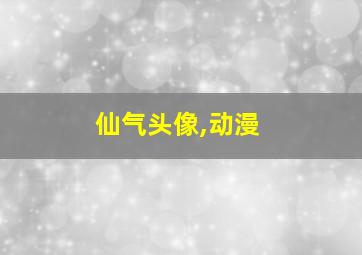 仙气头像,动漫